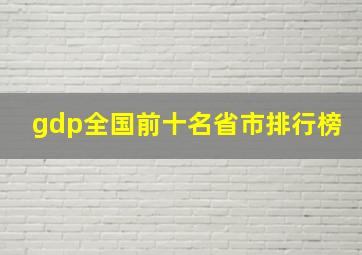 gdp全国前十名省市排行榜